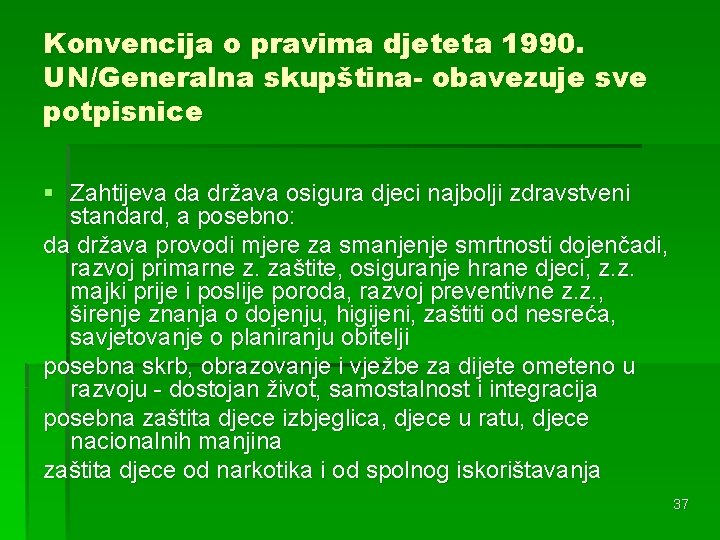 Konvencija o pravima djeteta 1990. UN/Generalna skupština- obavezuje sve potpisnice

▪ Zahtijeva da država osigura djeci najbolji zdravstveni standard, a posebno:

da država provodi mjere za smanjenje smrtnosti dojenčadi, razvoj primarne z. zaštite, osiguranje hrane djeci, z.z. majki prije i poslije poroda, razvoj preventivne z.z., širenje znanja o dojenju, higijeni, zaštiti od nesreća, savjetovanje o planiranju obitelji

posebna skrb, obrazovanje i vježbe za dijete ometeno u razvoju - dostojan život, samostalnost i integracija

posebna zaštita djece izbjeglica, djece u ratu, djece nacionalnih manjina

zaštita djece od narkotika i od spolnog iskorištavanja

37